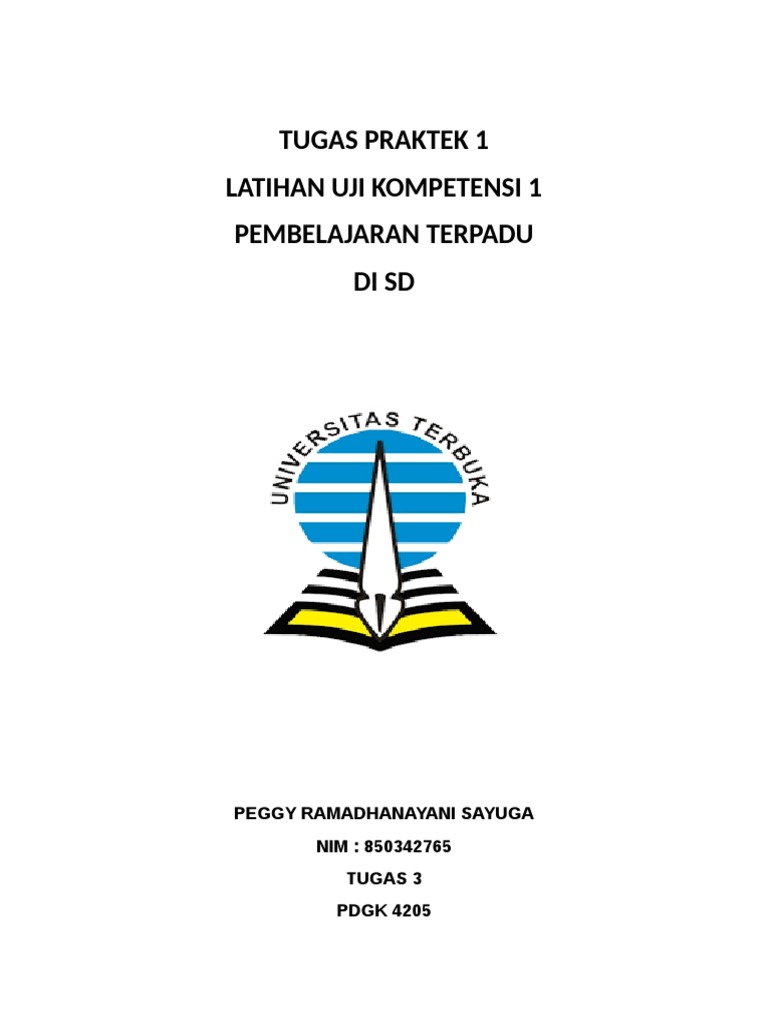 TUGAS PRAKTEK 1

LATIHAN UJI KOMPETENSI 1

PEMBELAJARAN TERPADU

DI SD

UNIVERSITAS TERBUKA

PEGGY RAMADHANAYANI SAYUGA

NIM : 850342765

TUGAS 3

PDGK 4205